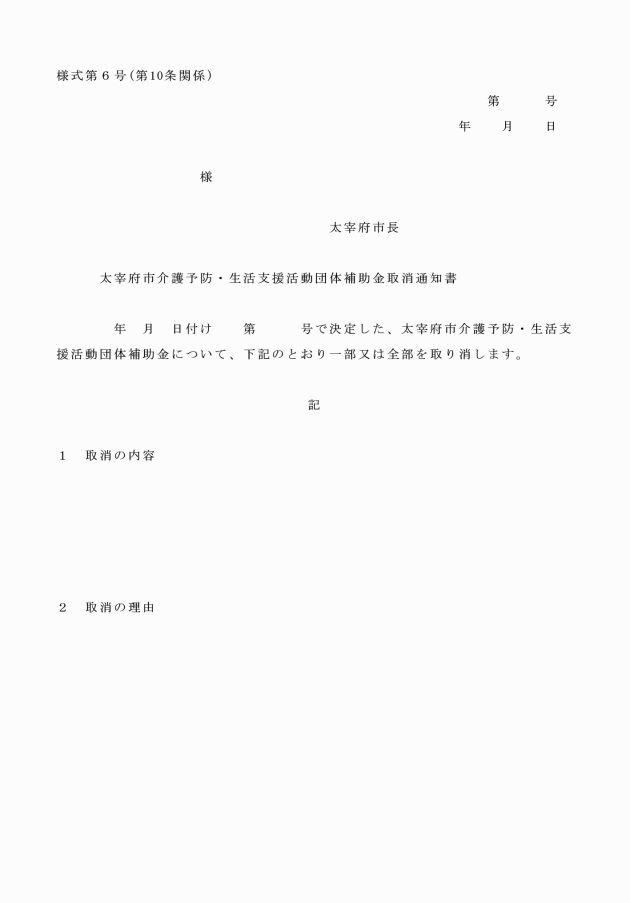 様式第6号(第10条関係)

第 号

年 月 日

様

太宰府市長

太宰府市介護予防・生活支援活動団体補助金取消通知書

年 月 日付け 第 号で決定した、太宰府市介護予防・生活支援活動団体補助金について、下記のとおり一部又は全部を取り消します。

記

1 取消の内容

2 取消の理由